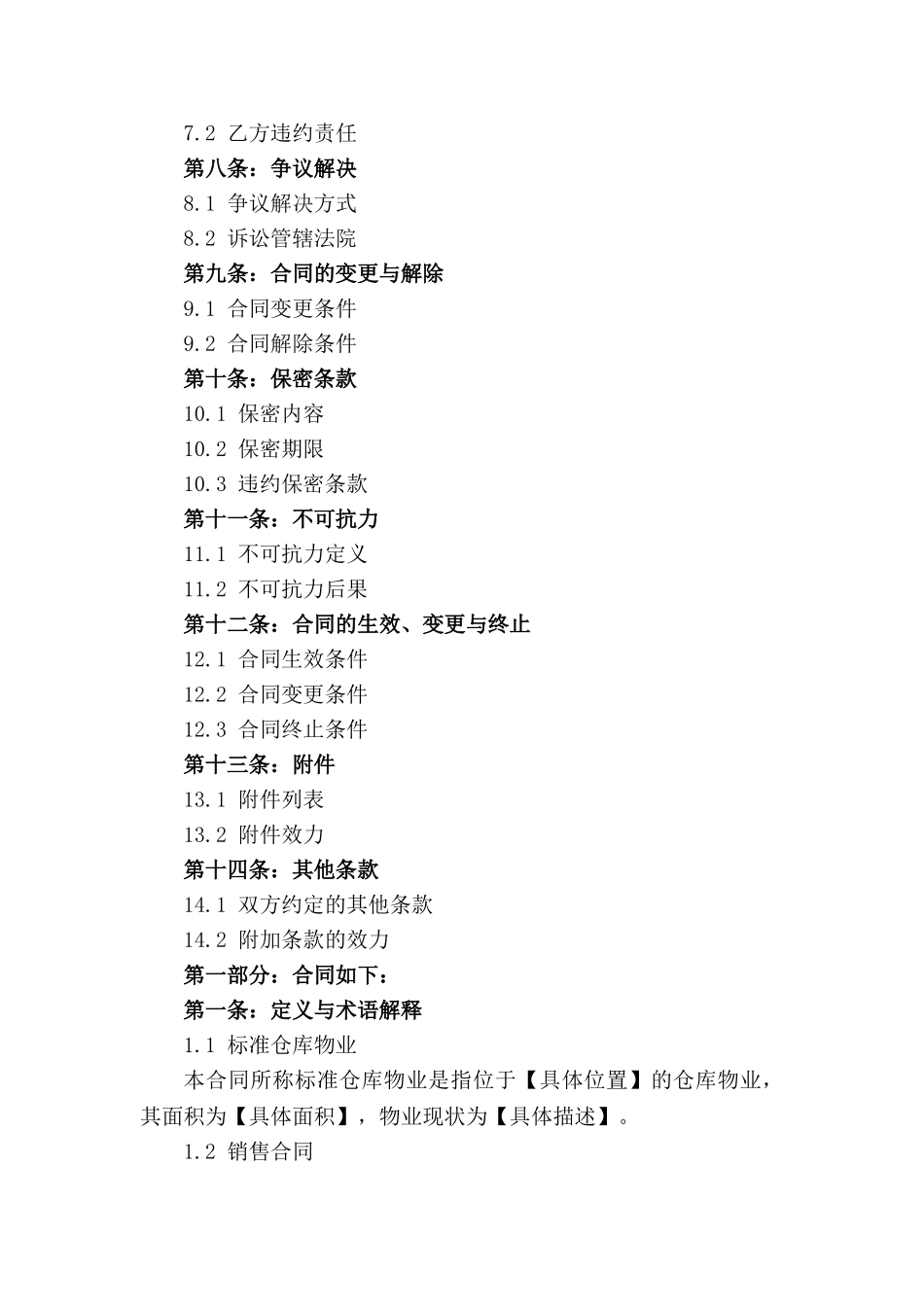 7.2 乙方违约责任
第八条：争议解决
8.1 争议解决方式
8.2 诉讼管辖法院
第九条：合同的变更与解除
9.1 合同变更条件
9.2 合同解除条件
第十条：保密条款
10.1 保密内容
10.2 保密期限
10.3 违约保密条款
第十一条：不可抗力
11.1 不可抗力定义
11.2 不可抗力后果
第十二条：合同的生效、变更与终止
12.1 合同生效条件
12.2 合同变更条件
12.3 合同终止条件
第十三条：附件
13.1 附件列表
13.2 附件效力
第十四条：其他条款
14.1 双方约定的其他条款
14.2 附加条款的效力
第一部分：合同如下：
第一条：定义与术语解释
1.1 标准仓库物业
本合同所称标准仓库物业是指位于【具体位置】的仓库物业，其面积为【具体面积】，物业现状为【具体描述】。
1.2 销售合同